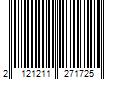 2 121211 271725